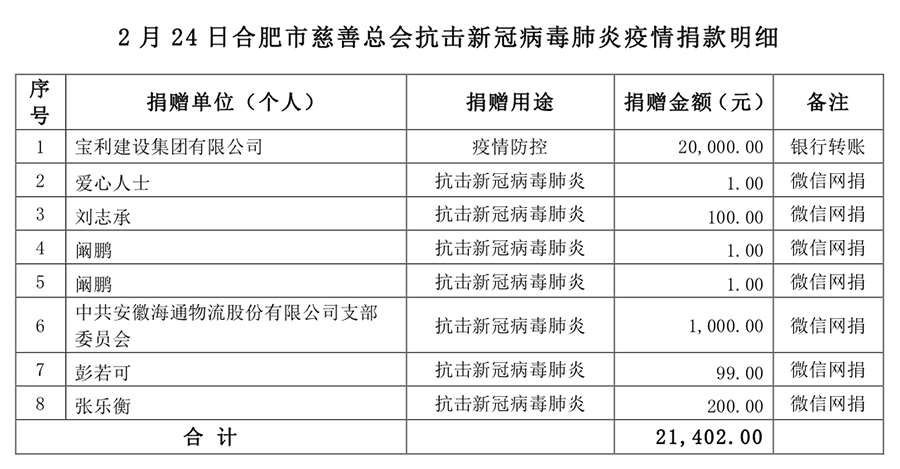 2 月 24 日合肥市慈善总会抗击新冠病毒肺炎疫情捐款明细

| 序号 | 捐赠单位（个人） | 捐赠用途 | 捐赠金额（元） | 备注 |
|---|---|---|---|---|
| 1 | 宝利建设集团有限公司 | 疫情防控 | 20,000.00 | 银行转账 |
| 2 | 爱心人士 | 抗击新冠病毒肺炎 | 1.00 | 微信网捐 |
| 3 | 刘志承 | 抗击新冠病毒肺炎 | 100.00 | 微信网捐 |
| 4 | 阚鹏 | 抗击新冠病毒肺炎 | 1.00 | 微信网捐 |
| 5 | 阚鹏 | 抗击新冠病毒肺炎 | 1.00 | 微信网捐 |
| 6 | 中共安徽海通物流股份有限公司支部委员会 | 抗击新冠病毒肺炎 | 1,000.00 | 微信网捐 |
| 7 | 彭若可 | 抗击新冠病毒肺炎 | 99.00 | 微信网捐 |
| 8 | 张乐衡 | 抗击新冠病毒肺炎 | 200.00 | 微信网捐 |
| 合 计 | | | 21,402.00 | |